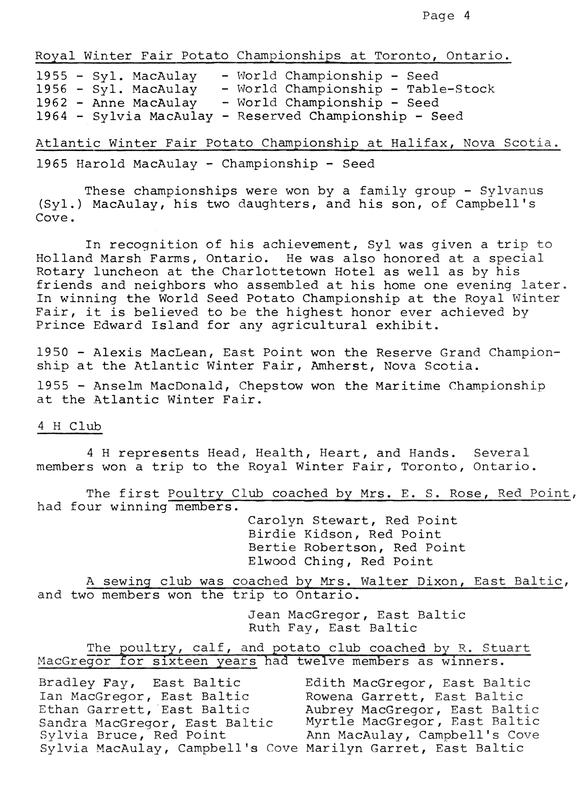 Page 4

Royal Winter Fair Potato Championships at Toronto, Ontario.

1955 - Syl. MacAulay - World Championship - Seed
1956 - Syl. MacAulay - World Championship - Table-Stock
1962 - Anne MacAulay - World Championship - Seed
1964 - Sylvia MacAulay - Reserved Championship - Seed

Atlantic Winter Fair Potato Championship at Halifax, Nova Scotia.

1965 Harold MacAulay - Championship - Seed

These championships were won by a family group - Sylvanus (Syl.) MacAulay, his two daughters, and his son, of Campbell's Cove.

In recognition of his achievement, Syl was given a trip to Holland Marsh Farms, Ontario. He was also honored at a special Rotary luncheon at the Charlottetown Hotel as well as by his friends and neighbors who assembled at his home one evening later. In winning the World Seed Potato Championship at the Royal Winter Fair, it is believed to be the highest honor ever achieved by Prince Edward Island for any agricultural exhibit.

1950 - Alexis MacLean, East Point won the Reserve Grand Championship at the Atlantic Winter Fair, Amherst, Nova Scotia.

1955 - Anselm MacDonald, Chepstow won the Maritime Championship at the Atlantic Winter Fair.

4 H Club

4 H represents Head, Health, Heart, and Hands. Several members won a trip to the Royal Winter Fair, Toronto, Ontario.

The first Poultry Club coached by Mrs. E. S. Rose, Red Point, had four winning members.

Carolyn Stewart, Red Point
Birdie Kidson, Red Point
Bertie Robertson, Red Point
Elwood Ching, Red Point

A sewing club was coached by Mrs. Walter Dixon, East Baltic, and two members won the trip to Ontario.

Jean MacGregor, East Baltic
Ruth Fay, East Baltic

The poultry, calf, and potato club coached by R. Stuart MacGregor for sixteen years had twelve members as winners.

Bradley Fay, East Baltic
Ian MacGregor, East Baltic
Ethan Garrett, East Baltic
Sandra MacGregor, East Baltic
Sylvia Bruce, Red Point
Sylvia MacAulay, Campbell's Cove

Edith MacGregor, East Baltic
Rowena Garrett, East Baltic
Aubrey MacGregor, East Baltic
Myrtle MacGregor, East Baltic
Ann MacAulay, Campbell's Cove
Marilyn Garret, East Baltic